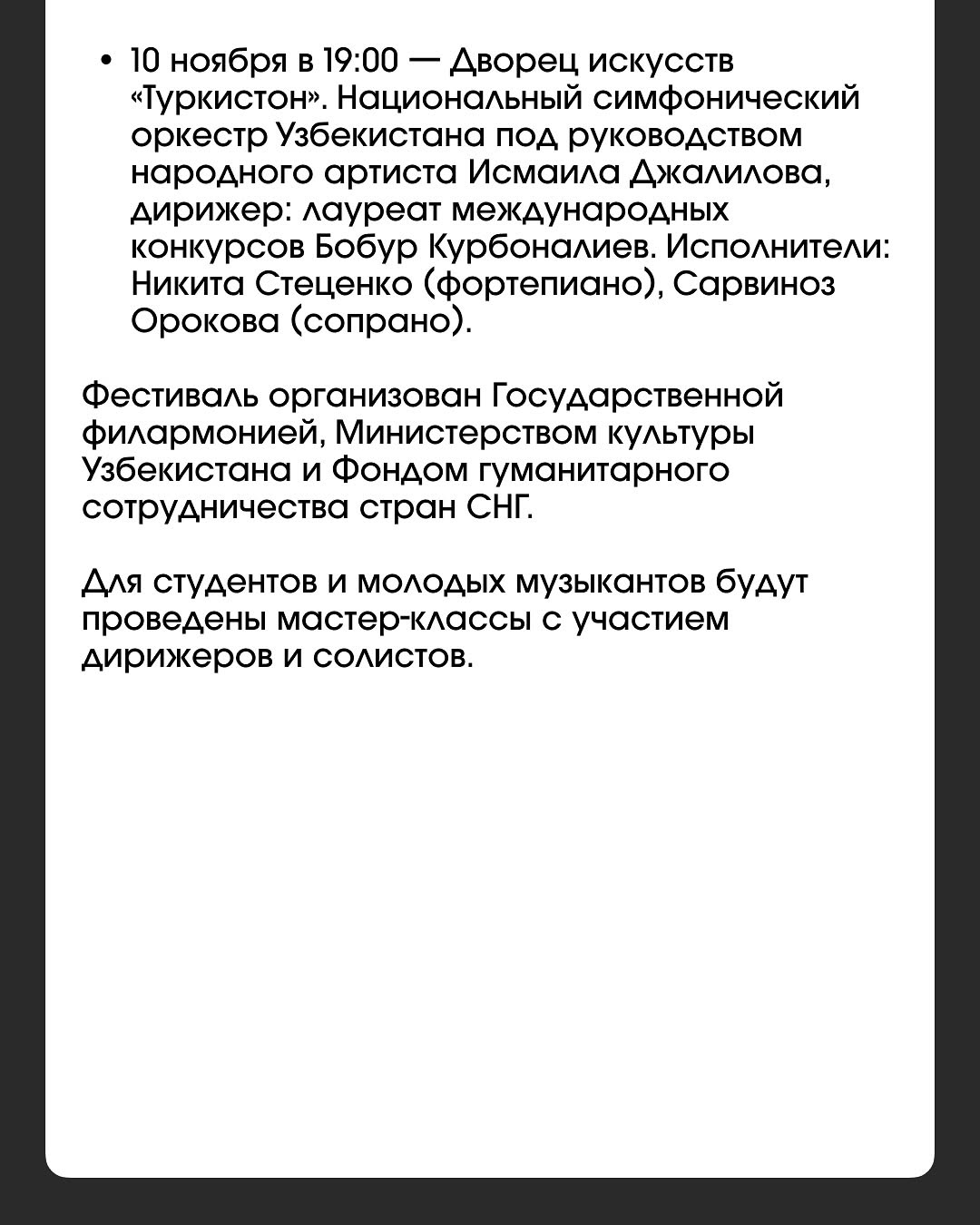 • 10 ноября в 19:00 — Дворец искусств «Туркистон». Национальный симфонический оркестр Узбекистана под руководством народного артиста Исмаила Джалилова, дирижер: лауреат международных конкурсов Бобур Курбоналиев. Исполнители: Никита Стеценко (фортепиано), Сарвиноз Орокова (сопрано).

Фестиваль организован Государственной филармонией, Министерством культуры Узбекистана и Фондом гуманитарного сотрудничества стран СНГ.

Для студентов и молодых музыкантов будут проведены мастер-классы с участием дирижеров и солистов.